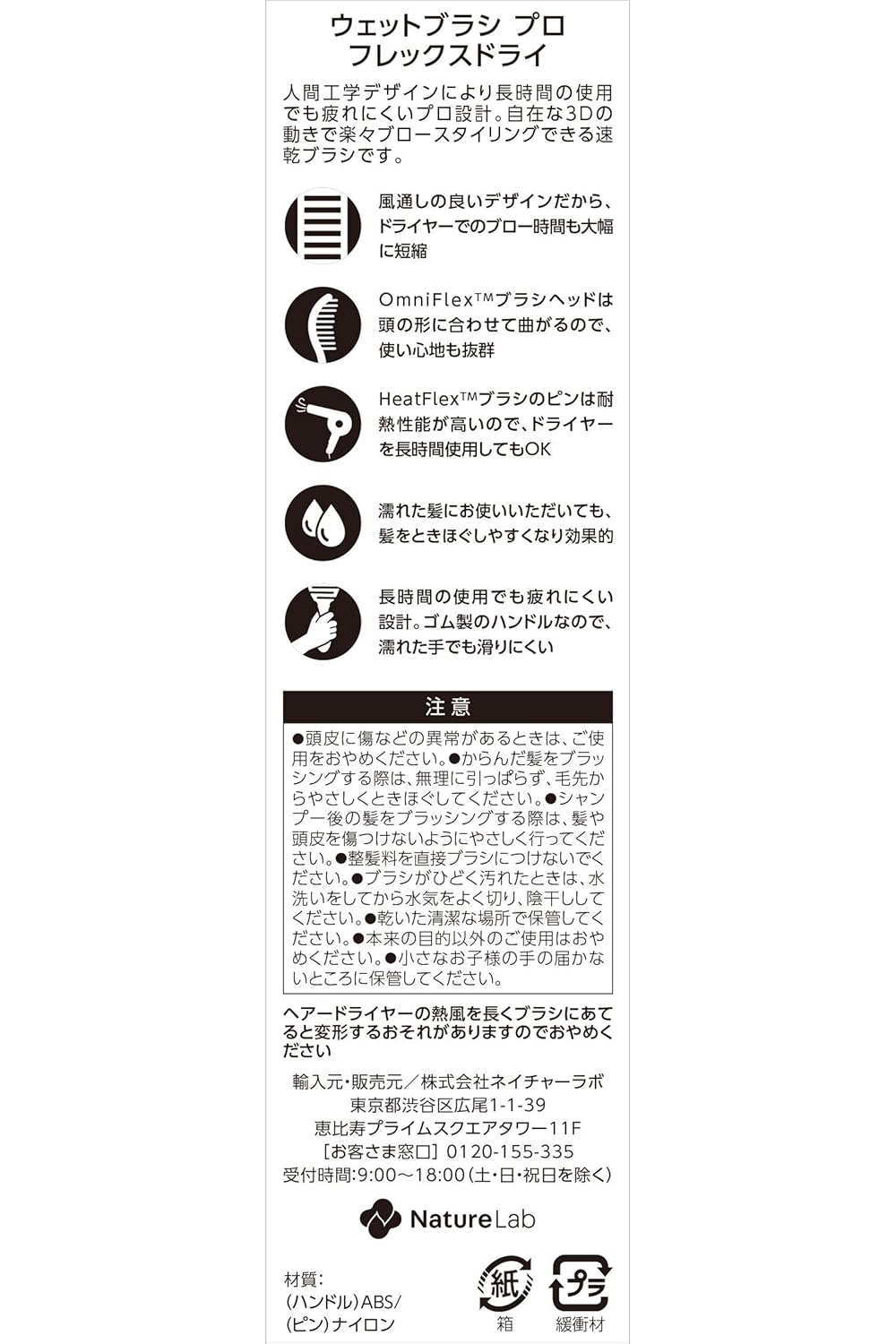 ウェットブラシ プロ
フレックスドライ

人間工学デザインにより長時間の使用でも疲れにくいプロ設計。自在な3Dの動きで楽々ブロースタイリングできる速乾ブラシです。

風通しの良いデザインだから、ドライヤーでのブロー時間も大幅に短縮

OmniFlex™ブラシヘッドは頭の形に合わせて曲がるので、使い心地も抜群

HeatFlex™ブラシのピンは耐熱性能が高いので、ドライヤーを長時間使用してもOK

濡れた髪にお使いいただいても、髪をときほぐしやすくなり効果的

長時間の使用でも疲れにくい設計。ゴム製のハンドルなので、濡れた手でも滑りにくい

注意

●頭皮に傷などの異常があるときは、ご使用をおやめください。●からんだ髪をブラッシングする際は、無理に引っぱらず、毛先からやさしくときほぐしてください。●シャンプー後の髪をブラッシングする際は、髪や頭皮を傷つけないようにやさしく行ってください。●整髪料を直接ブラシにつけないでください。●ブラシがひどく汚れたときは、水洗いをしてから水気をよく切り、陰干ししてください。●乾いた清潔な場所で保管してください。●本来の目的以外のご使用はおやめください。●小さなお子様の手の届かないところに保管してください。

ヘアードライヤーの熱風を長くブラシにあてると変形するおそれがありますのでおやめください

輸入元・販売元／株式会社ネイチャーラボ
東京都渋谷区広尾1-1-39
恵比寿プライムスクエアタワー11F
［お客さま窓口］0120-155-335
受付時間:9:00～18:00(土・日・祝日を除く)

NatureLab

材質:
(ハンドル)ABS/
(ピン)ナイロン

紙
箱

プラ
緩衝材